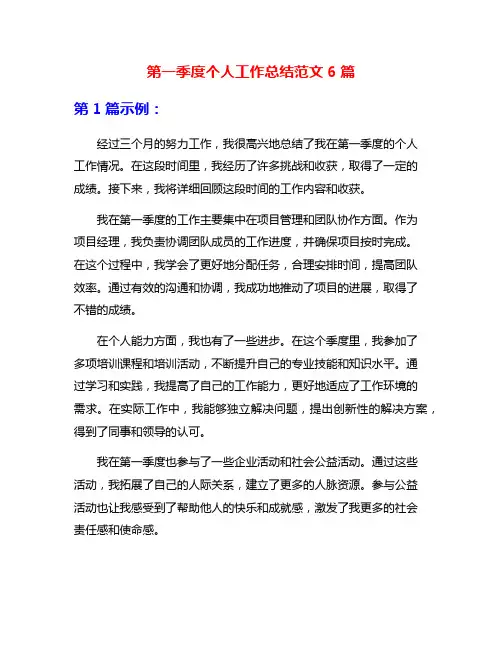 第一季度个人工作总结范文 6 篇

第 1 篇示例：

经过三个月的努力工作，我很高兴地总结了我在第一季度的个人工作情况。在这段时间里，我经历了许多挑战和收获，取得了一定的成绩。接下来，我将详细回顾这段时间的工作内容和收获。

我在第一季度的工作主要集中在项目管理和团队协作方面。作为项目经理，我负责协调团队成员的工作进度，并确保项目按时完成。在这个过程中，我学会了更好地分配任务，合理安排时间，提高团队效率。通过有效的沟通和协调，我成功地推动了项目的进展，取得了不错的成绩。

在个人能力方面，我也有了一些进步。在这个季度里，我参加了多项培训课程和培训活动，不断提升自己的专业技能和知识水平。通过学习和实践，我提高了自己的工作能力，更好地适应了工作环境的需求。在实际工作中，我能够独立解决问题，提出创新性的解决方案，得到了同事和领导的认可。

我在第一季度也参与了一些企业活动和社会公益活动。通过这些活动，我拓展了自己的人际关系，建立了更多的人脉资源。参与公益活动也让我感受到了帮助他人的快乐和成就感，激发了我更多的社会责任感和使命感。